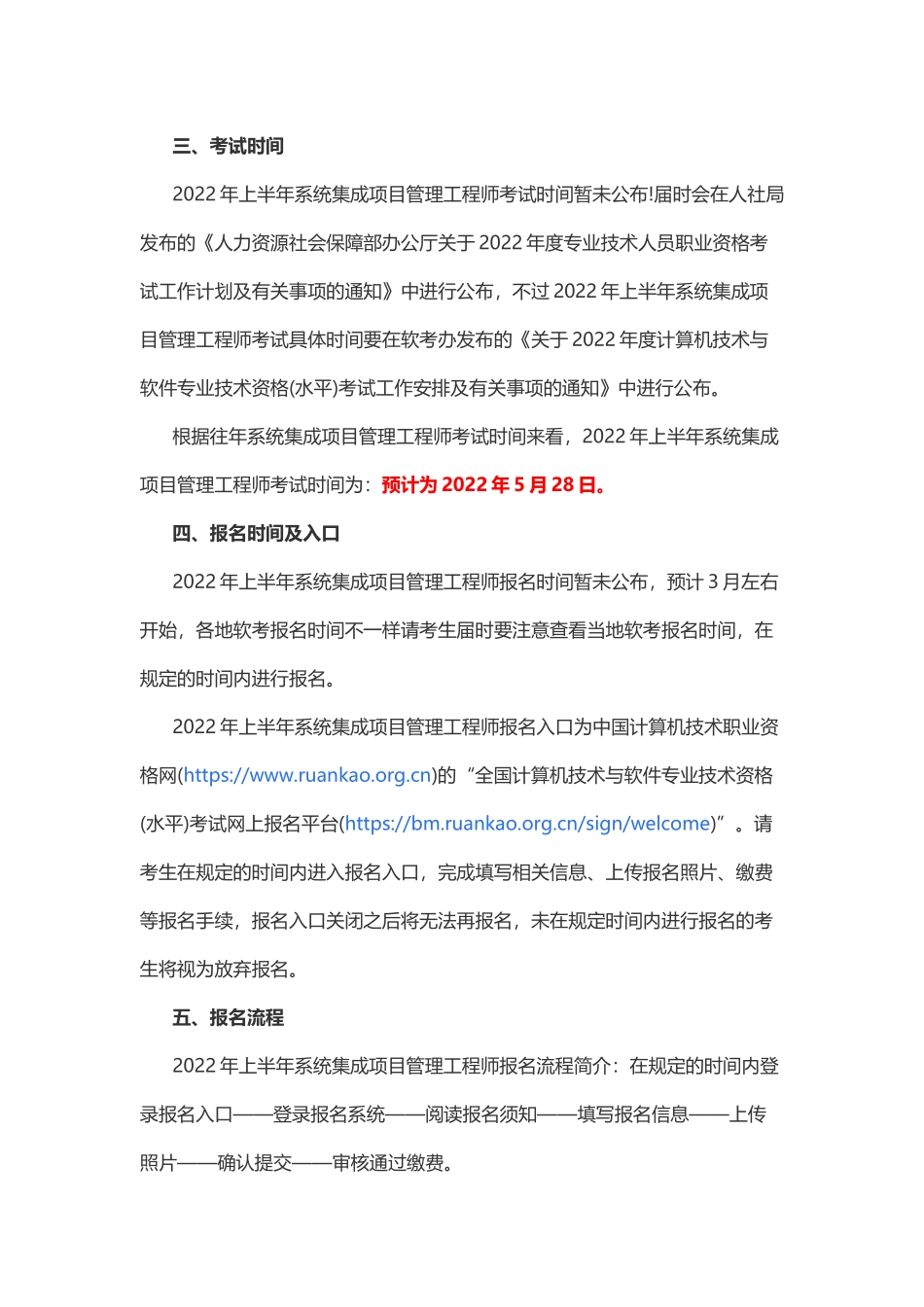 三、考试时间

2022 年上半年系统集成项目管理工程师考试时间暂未公布!届时会在人社局发布的《人力资源社会保障部办公厅关于 2022 年度专业技术人员职业资格考试工作计划及有关事项的通知》中进行公布，不过 2022 年上半年系统集成项目管理工程师考试具体时间要在软考办发布的《关于 2022 年度计算机技术与软件专业技术资格(水平)考试工作安排及有关事项的通知》中进行公布。

根据往年系统集成项目管理工程师考试时间来看，2022 年上半年系统集成项目管理工程师考试时间为：预计为 2022 年 5 月 28 日。

四、报名时间及入口

2022 年上半年系统集成项目管理工程师报名时间暂未公布，预计 3 月左右开始，各地软考报名时间不一样请考生届时要注意查看当地软考报名时间，在规定的时间内进行报名。

2022 年上半年系统集成项目管理工程师报名入口为中国计算机技术职业资格网(https://www.ruankao.org.cn)的“全国计算机技术与软件专业技术资格(水平)考试网上报名平台(https://bm.ruankao.org.cn/sign/welcome)”。请考生在规定的时间内进入报名入口，完成填写相关信息、上传报名照片、缴费等报名手续，报名入口关闭之后将无法再报名，未在规定时间内进行报名的考生将视为放弃报名。

五、报名流程

2022 年上半年系统集成项目管理工程师报名流程简介：在规定的时间内登录报名入口——登录报名系统——阅读报名须知——填写报名信息——上传照片——确认提交——审核通过缴费。